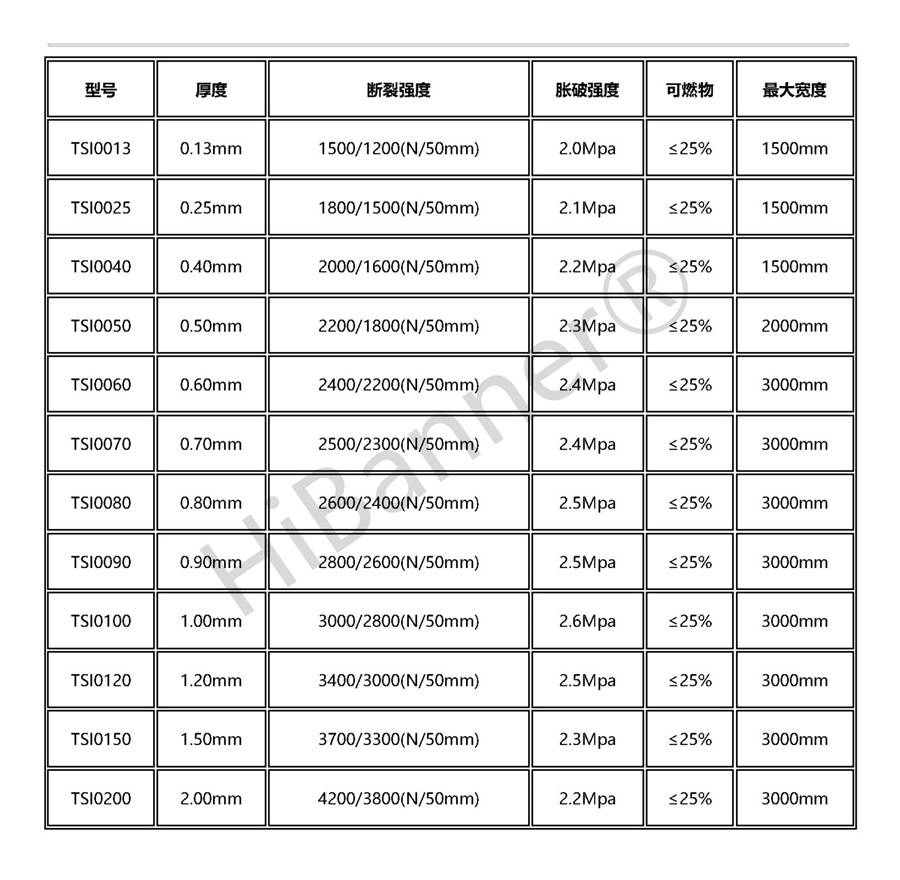 | 型号 | 厚度 | 断裂强度 | 胀破强度 | 可燃物 | 最大宽度 |
|---|---|---|---|---|---|
| TSI0013 | 0.13mm | 1500/1200(N/50mm) | 2.0Mpa | ≤25% | 1500mm |
| TSI0025 | 0.25mm | 1800/1500(N/50mm) | 2.1Mpa | ≤25% | 1500mm |
| TSI0040 | 0.40mm | 2000/1600(N/50mm) | 2.2Mpa | ≤25% | 1500mm |
| TSI0050 | 0.50mm | 2200/1800(N/50mm) | 2.3Mpa | ≤25% | 2000mm |
| TSI0060 | 0.60mm | 2400/2200(N/50mm) | 2.4Mpa | ≤25% | 3000mm |
| TSI0070 | 0.70mm | 2500/2300(N/50mm) | 2.4Mpa | ≤25% | 3000mm |
| TSI0080 | 0.80mm | 2600/2400(N/50mm) | 2.5Mpa | ≤25% | 3000mm |
| TSI0090 | 0.90mm | 2800/2600(N/50mm) | 2.5Mpa | ≤25% | 3000mm |
| TSI0100 | 1.00mm | 3000/2800(N/50mm) | 2.6Mpa | ≤25% | 3000mm |
| TSI0120 | 1.20mm | 3400/3000(N/50mm) | 2.5Mpa | ≤25% | 3000mm |
| TSI0150 | 1.50mm | 3700/3300(N/50mm) | 2.3Mpa | ≤25% | 3000mm |
| TSI0200 | 2.00mm | 4200/3800(N/50mm) | 2.2Mpa | ≤25% | 3000mm |

HiBanner®